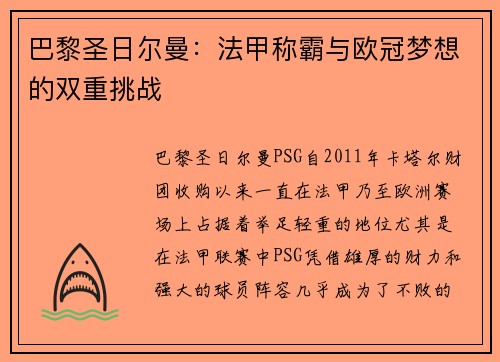 巴黎圣日尔曼：法甲称霸与欧冠梦想的双重挑战

巴黎圣日尔曼PSG自2011年卡塔尔财团收购以来一直在法甲乃至欧洲赛场上占据着举足轻重的地位尤其是在法甲联赛中PSG凭借雄厚的财力和强大的球员阵容几乎成为了不败的